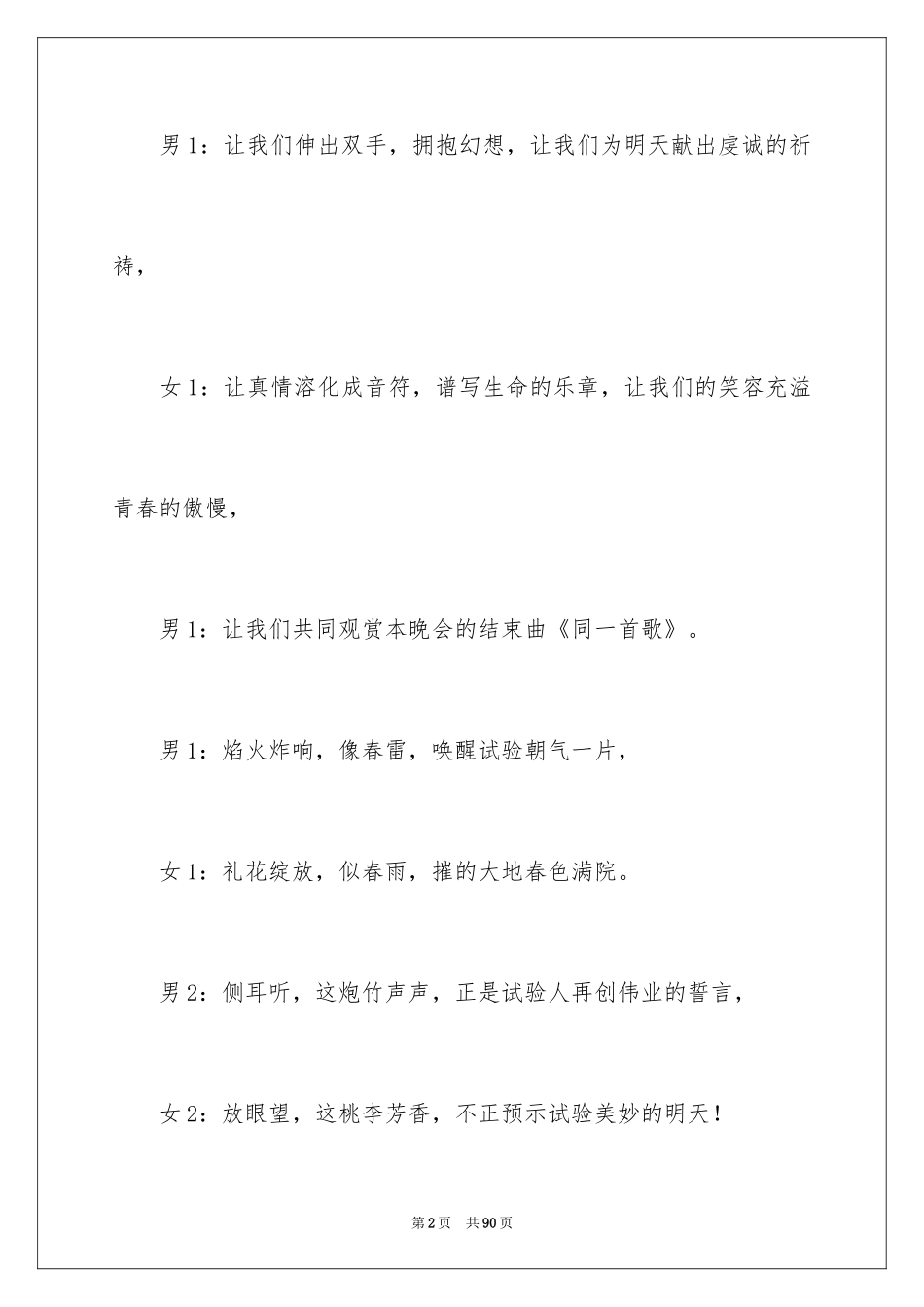 男 1：让我们伸出双手，拥抱幻想，让我们为明天献出虔诚的祈祷，

女 1：让真情溶化成音符，谱写生命的乐章，让我们的笑容充溢青春的傲慢，

男 1：让我们共同观赏本晚会的结束曲《同一首歌》。

男 1：焰火炸响，像春雷，唤醒试验朝气一片，

女 1：礼花绽放，似春雨，摧的大地春色满院。

男 2：侧耳听，这炮竹声声，正是试验人再创伟业的誓言，

女 2：放眼望，这桃李芳香，不正预示试验美妙的明天！

第 2 页　共 90 页